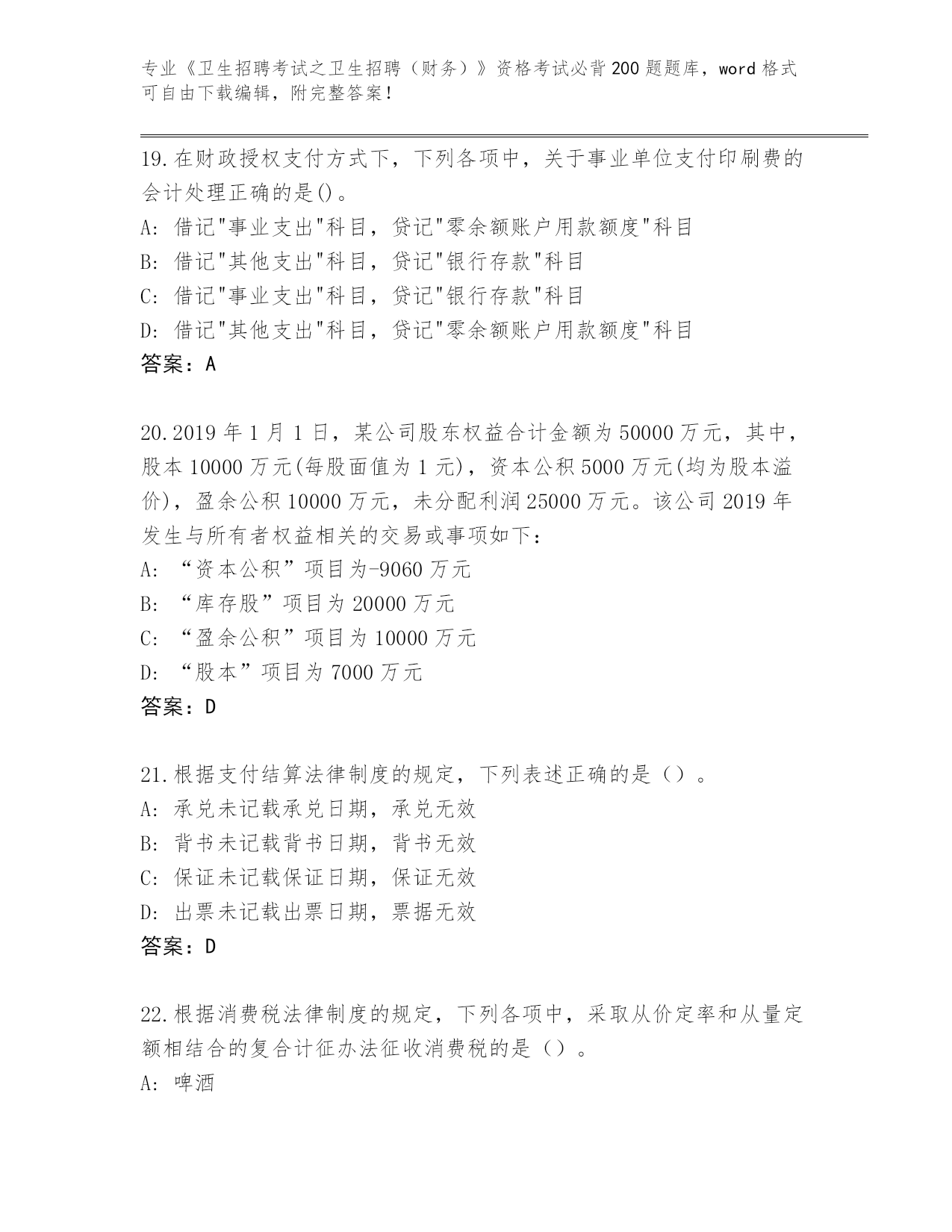 专业《卫生招聘考试之卫生招聘（财务）》资格考试必背200题题库，word格式可自由下载编辑，附完整答案！

19.在财政授权支付方式下，下列各项中，关于事业单位支付印刷费的会计处理正确的是()。
A: 借记"事业支出"科目，贷记"零余额账户用款额度"科目
B: 借记"其他支出"科目，贷记"银行存款"科目
C: 借记"事业支出"科目，贷记"银行存款"科目
D: 借记"其他支出"科目，贷记"零余额账户用款额度"科目
答案：A

20.2019年1月1日，某公司股东权益合计金额为50000万元，其中，股本10000万元(每股面值为1元)，资本公积5000万元(均为股本溢价)，盈余公积10000万元，未分配利润25000万元。该公司2019年发生与所有者权益相关的交易或事项如下：
A: “资本公积”项目为-9060万元
B: “库存股”项目为20000万元
C: “盈余公积”项目为10000万元
D: “股本”项目为7000万元
答案：D

21.根据支付结算法律制度的规定，下列表述正确的是（）。
A: 承兑未记载承兑日期，承兑无效
B: 背书未记载背书日期，背书无效
C: 保证未记载保证日期，保证无效
D: 出票未记载出票日期，票据无效
答案：D

22.根据消费税法律制度的规定，下列各项中，采取从价定率和从量定额相结合的复合计征办法征收消费税的是（）。
A: 啤酒